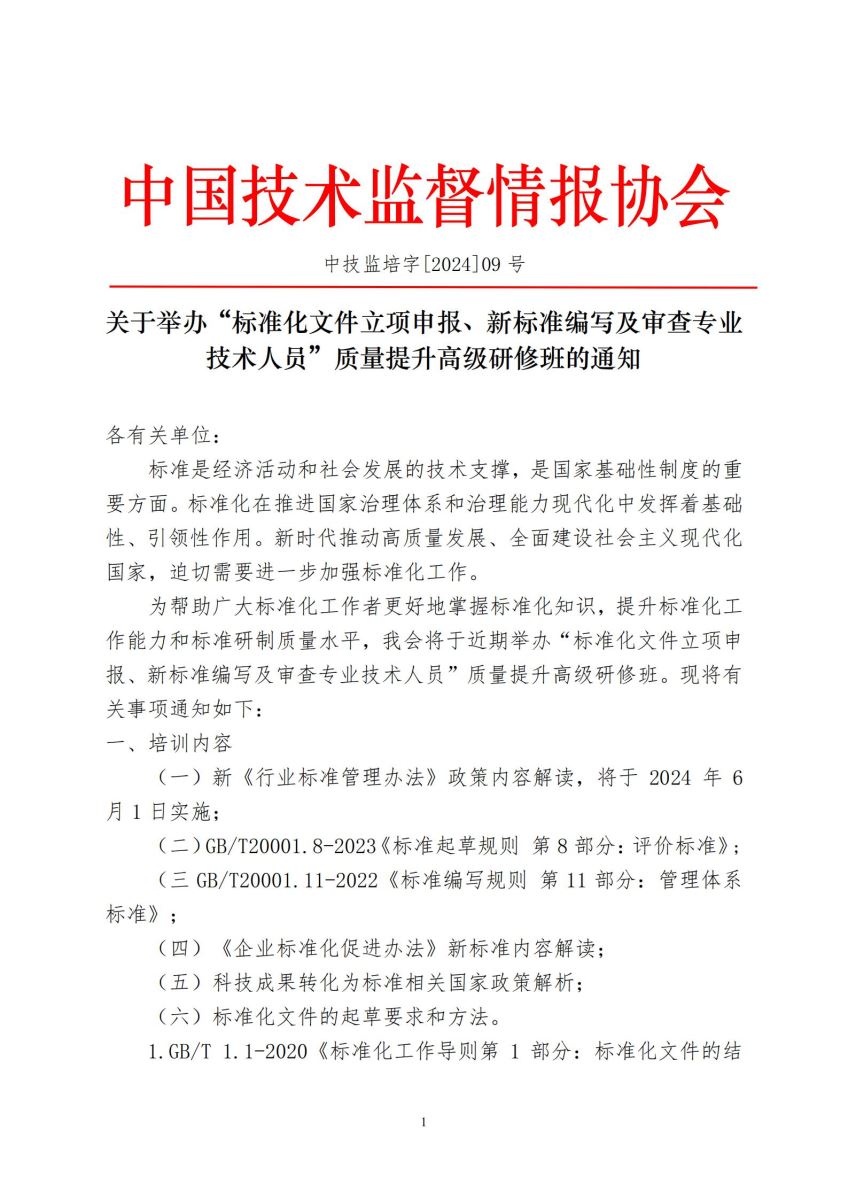 中国技术监督情报协会

中技监培字[2024]09 号

关于举办“标准化文件立项申报、新标准编写及审查专业技术人员”质量提升高级研修班的通知

各有关单位：

标准是经济活动和社会发展的技术支撑，是国家基础性制度的重要方面。标准化在推进国家治理体系和治理能力现代化中发挥着基础性、引领性作用。新时代推动高质量发展、全面建设社会主义现代化国家，迫切需要进一步加强标准化工作。

为帮助广大标准化工作者更好地掌握标准化知识，提升标准化工作能力和标准研制质量水平，我会将于近期举办“标准化文件立项申报、新标准编写及审查专业技术人员”质量提升高级研修班。现将有关事项通知如下：

一、培训内容

（一）新《行业标准管理办法》政策内容解读，将于 2024 年 6 月 1 日实施；

（二）GB/T20001.8-2023《标准起草规则 第 8 部分：评价标准》；

（三 GB/T20001.11-2022《标准编写规则 第 11 部分：管理体系标准》；

（四）《企业标准化促进办法》新标准内容解读；

（五）科技成果转化为标准相关国家政策解析；

（六）标准化文件的起草要求和方法。

1.GB/T 1.1-2020《标准化工作导则第 1 部分：标准化文件的结

1